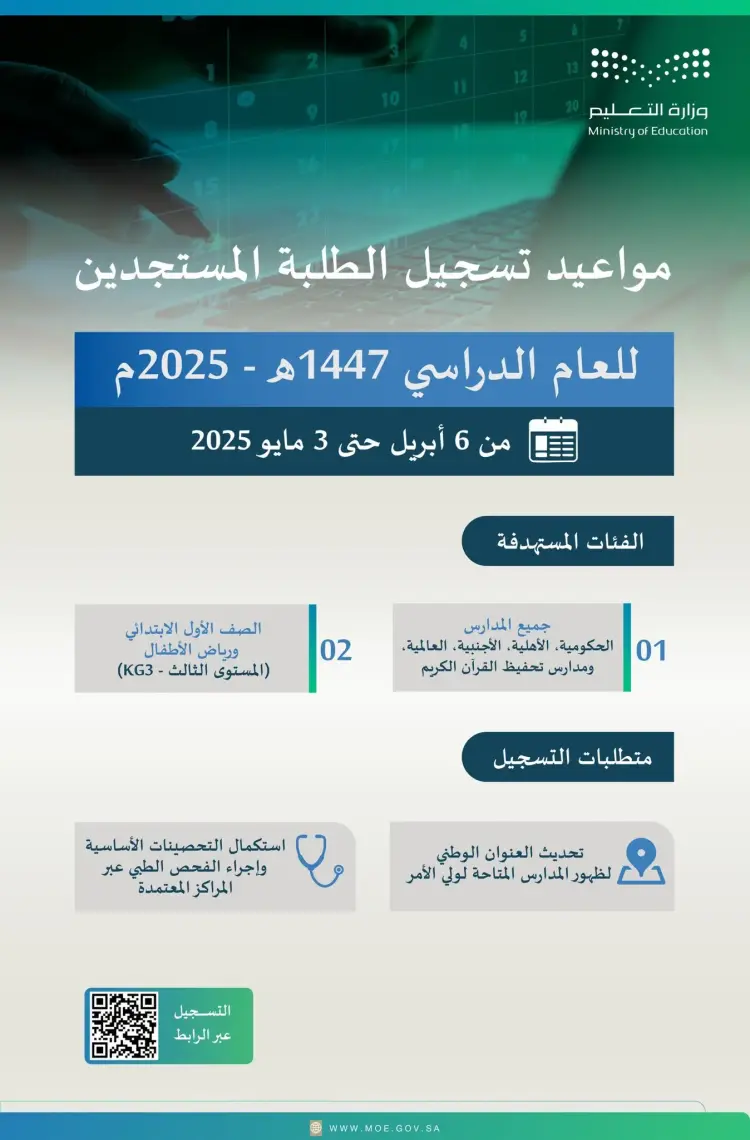 وزارة التعليم
Ministry of Education

مواعيد تسجيل الطلبة المستجدين

للعام الدراسي 1447هـ - 2025م

من 6 أبريل حتى 3 مايو 2025

الفئات المستهدفة

01 جميع المدارس
الحكومية، الأهلية، الأجنبية، العالمية، ومدارس تحفيظ القرآن الكريم

02 الصف الأول الابتدائي
ورياض الأطفال
(المستوى الثالث - KG3)

متطلبات التسجيل

تحديث العنوان الوطني
لظهور المدارس المتاحة لولي الأمر

استكمال التحصينات الأساسية وإجراء الفحص الطبي عبر المراكز المعتمدة

التسجيل
عبر الرابط

WWW.MOE.GOV.SA